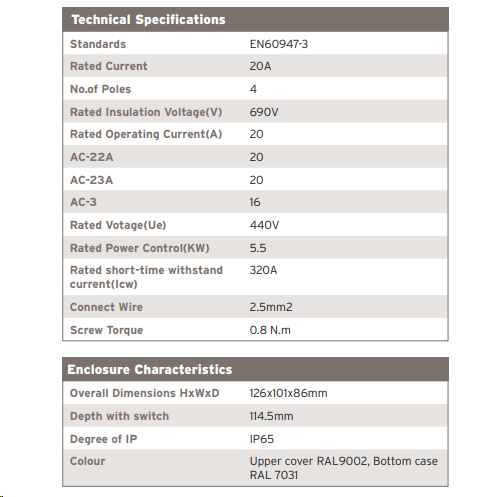 | Technical Specifications | |
|---|---|
| Standards | EN60947-3 |
| Rated Current | 20A |
| No.of Poles | 4 |
| Rated Insulation Voltage(V) | 690V |
| Rated Operating Current(A) | 20 |
| AC-22A | 20 |
| AC-23A | 20 |
| AC-3 | 16 |
| Rated Votage(Ue) | 440V |
| Rated Power Control(KW) | 5.5 |
| Rated short-time withstand current(Icw) | 320A |
| Connect Wire | 2.5mm2 |
| Screw Torque | 0.8 N.m |

| Enclosure Characteristics | |
|---|---|
| Overall Dimensions HxWxD | 126x101x86mm |
| Depth with switch | 114.5mm |
| Degree of IP | IP65 |
| Colour | Upper cover RAL9002, Bottom case RAL 7031 |